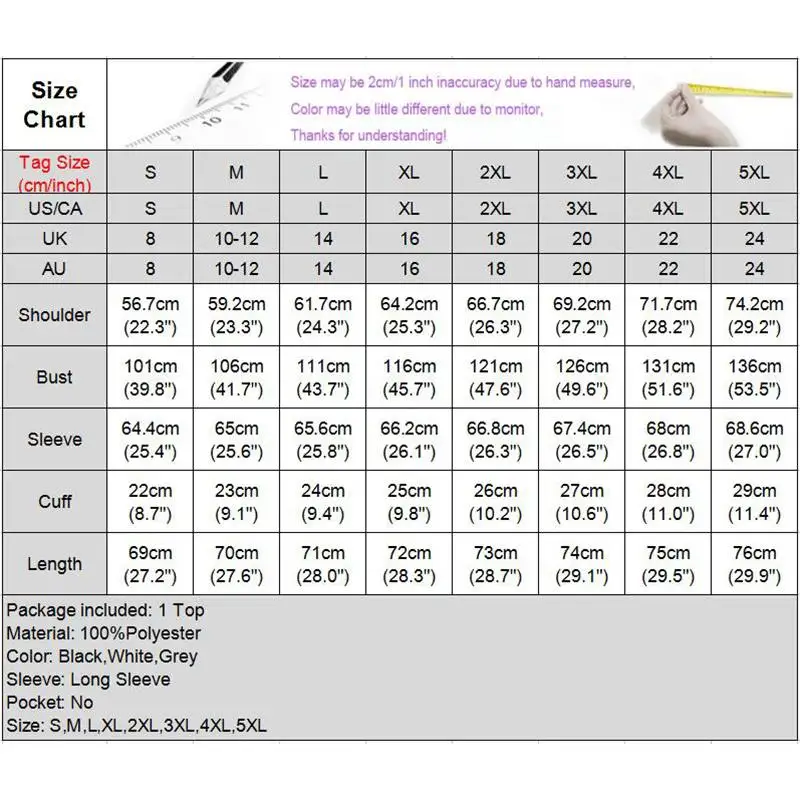 Size Chart

Size may be 2cm/1 inch inaccuracy due to hand measure,
Color may be little different due to monitor,
Thanks for understanding!

| Tag Size (cm/inch) | S | M | L | XL | 2XL | 3XL | 4XL | 5XL |
|---|---|---|---|---|---|---|---|---|
| US/CA | S | M | L | XL | 2XL | 3XL | 4XL | 5XL |
| UK | 8 | 10-12 | 14 | 16 | 18 | 20 | 22 | 24 |
| AU | 8 | 10-12 | 14 | 16 | 18 | 20 | 22 | 24 |
| Shoulder | 56.7cm (22.3") | 59.2cm (23.3") | 61.7cm (24.3") | 64.2cm (25.3") | 66.7cm (26.3") | 69.2cm (27.2") | 71.7cm (28.2") | 74.2cm (29.2") |
| Bust | 101cm (39.8") | 106cm (41.7") | 111cm (43.7") | 116cm (45.7") | 121cm (47.6") | 126cm (49.6") | 131cm (51.6") | 136cm (53.5") |
| Sleeve | 64.4cm (25.4") | 65cm (25.6") | 65.6cm (25.8") | 66.2cm (26.1") | 66.8cm (26.3") | 67.4cm (26.5") | 68cm (26.8") | 68.6cm (27.0") |
| Cuff | 22cm (8.7") | 23cm (9.1") | 24cm (9.4") | 25cm (9.8") | 26cm (10.2") | 27cm (10.6") | 28cm (11.0") | 29cm (11.4") |
| Length | 69cm (27.2") | 70cm (27.6") | 71cm (28.0") | 72cm (28.3") | 73cm (28.7") | 74cm (29.1") | 75cm (29.5") | 76cm (29.9") |

Package included: 1 Top
Material: 100%Polyester
Color: Black,White,Grey
Sleeve: Long Sleeve
Pocket: No
Size: S,M,L,XL,2XL,3XL,4XL,5XL